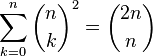 $\sum_{k=0}^{n} \binom{n}{k}^2 = \binom{2n}{n}$